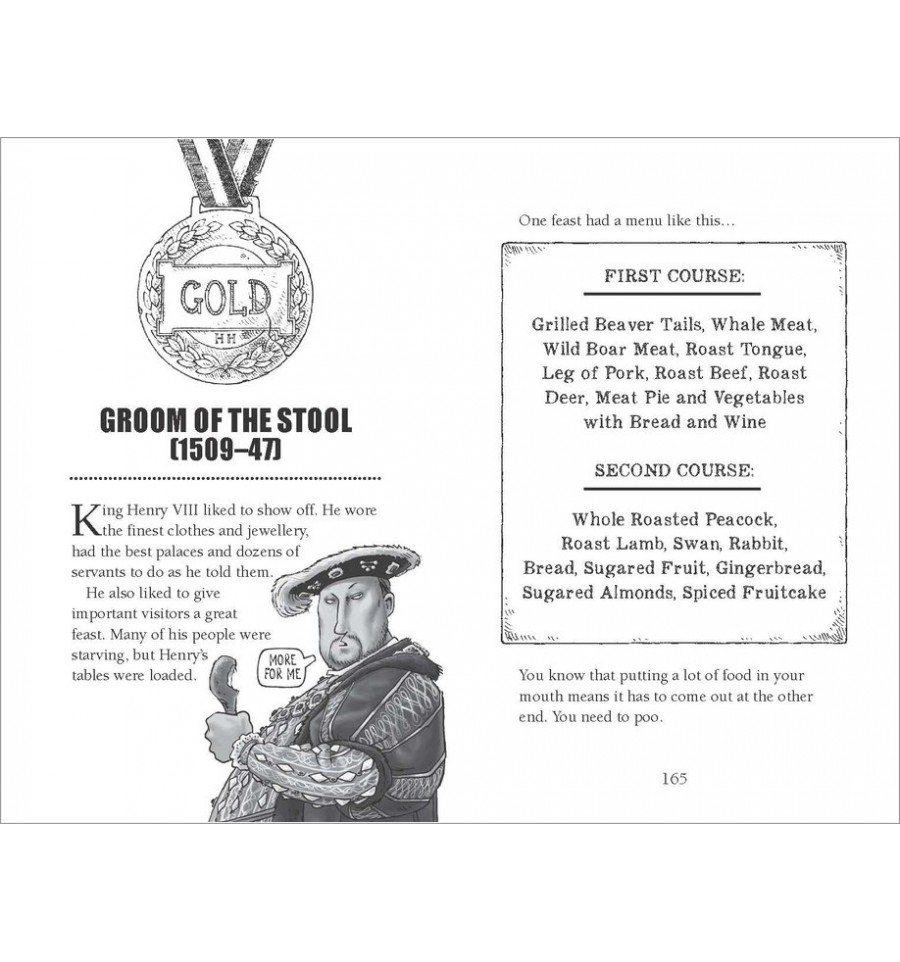 GOLD
HH

GROOM OF THE STOOL
(1509–47)

King Henry VIII liked to show off. He wore the finest clothes and jewellery, had the best palaces and dozens of servants to do as he told them.

He also liked to give important visitors a great feast. Many of his people were starving, but Henry's tables were loaded.

MORE FOR ME

One feast had a menu like this…

FIRST COURSE:

Grilled Beaver Tails, Whale Meat, Wild Boar Meat, Roast Tongue, Leg of Pork, Roast Beef, Roast Deer, Meat Pie and Vegetables with Bread and Wine

SECOND COURSE:

Whole Roasted Peacock, Roast Lamb, Swan, Rabbit, Bread, Sugared Fruit, Gingerbread, Sugared Almonds, Spiced Fruitcake

You know that putting a lot of food in your mouth means it has to come out at the other end. You need to poo.

165